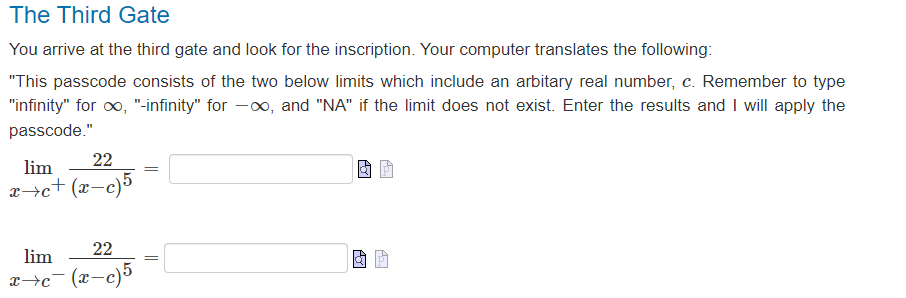 The Third Gate

You arrive at the third gate and look for the inscription. Your computer translates the following:

"This passcode consists of the two below limits which include an arbitary real number, $c$. Remember to type "infinity" for $\infty$, "-infinity" for $-\infty$, and "NA" if the limit does not exist. Enter the results and I will apply the passcode."

$\lim_{x \to c^+} \frac{22}{(x-c)^5} =$

$\lim_{x \to c^-} \frac{22}{(x-c)^5} =$